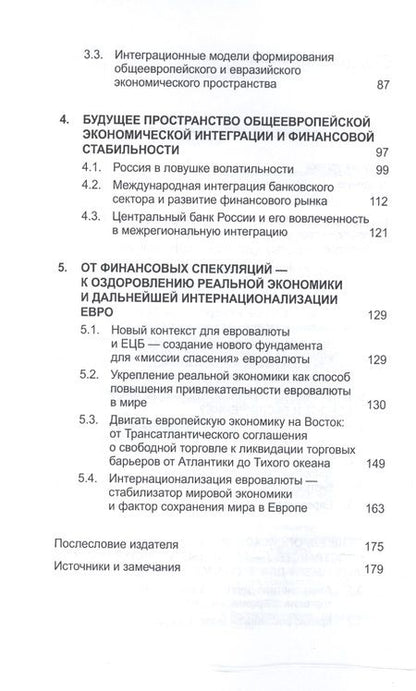 3.3. Интеграционные модели формирования общеевропейского и евразийского экономического пространства 87

4. БУДУЩЕЕ ПРОСТРАНСТВО ОБЩЕЕВРОПЕЙСКОЙ ЭКОНОМИЧЕСКОЙ ИНТЕГРАЦИИ И ФИНАНСОВОЙ СТАБИЛЬНОСТИ 97

4.1. Россия в ловушке волатильности 99

4.2. Международная интеграция банковского сектора и развитие финансового рынка 112

4.3. Центральный банк России и его вовлеченность в межрегиональную интеграцию 121

5. ОТ ФИНАНСОВЫХ СПЕКУЛЯЦИЙ — К ОЗДОРОВЛЕНИЮ РЕАЛЬНОЙ ЭКОНОМИКИ И ДАЛЬНЕЙШЕЙ ИНТЕРНАЦИОНАЛИЗАЦИИ ЕВРО 129

5.1. Новый контекст для евровалюты и ЕЦБ — создание нового фундамента для «миссии спасения» евровалюты 129

5.2. Укрепление реальной экономики как способ повышения привлекательности евровалюты в мире 130

5.3. Двигать европейскую экономику на Восток: от Трансатлантического соглашения о свободной торговле к ликвидации торговых барьеров от Атлантики до Тихого океана 149

5.4. Интернационализация евровалюты — стабилизатор мировой экономики и фактор сохранения мира в Европе 163

Послесловие издателя 175

Источники и замечания 179